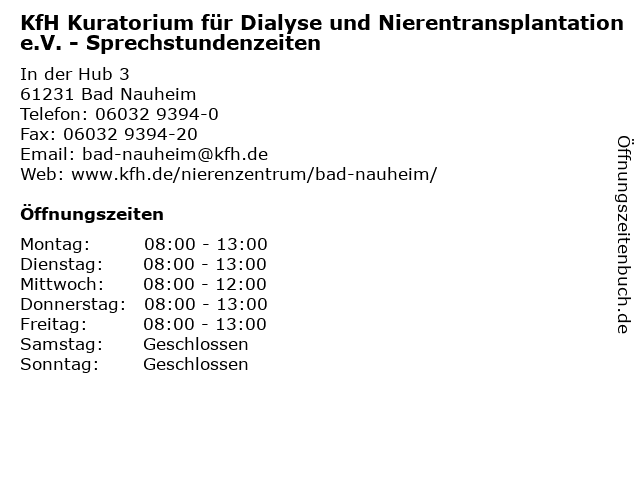 KfH Kuratorium für Dialyse und Nierentransplantation e.V. - Sprechstundenzeiten

In der Hub 3
61231 Bad Nauheim
Telefon: 06032 9394-0
Fax: 06032 9394-20
Email: bad-nauheim@kfh.de
Web: www.kfh.de/nierenzentrum/bad-nauheim/

Öffnungszeiten

| | |
|---|---|
| Montag: | 08:00 - 13:00 |
| Dienstag: | 08:00 - 13:00 |
| Mittwoch: | 08:00 - 12:00 |
| Donnerstag: | 08:00 - 13:00 |
| Freitag: | 08:00 - 13:00 |
| Samstag: | Geschlossen |
| Sonntag: | Geschlossen |

Öffnungszeitenbuch.de